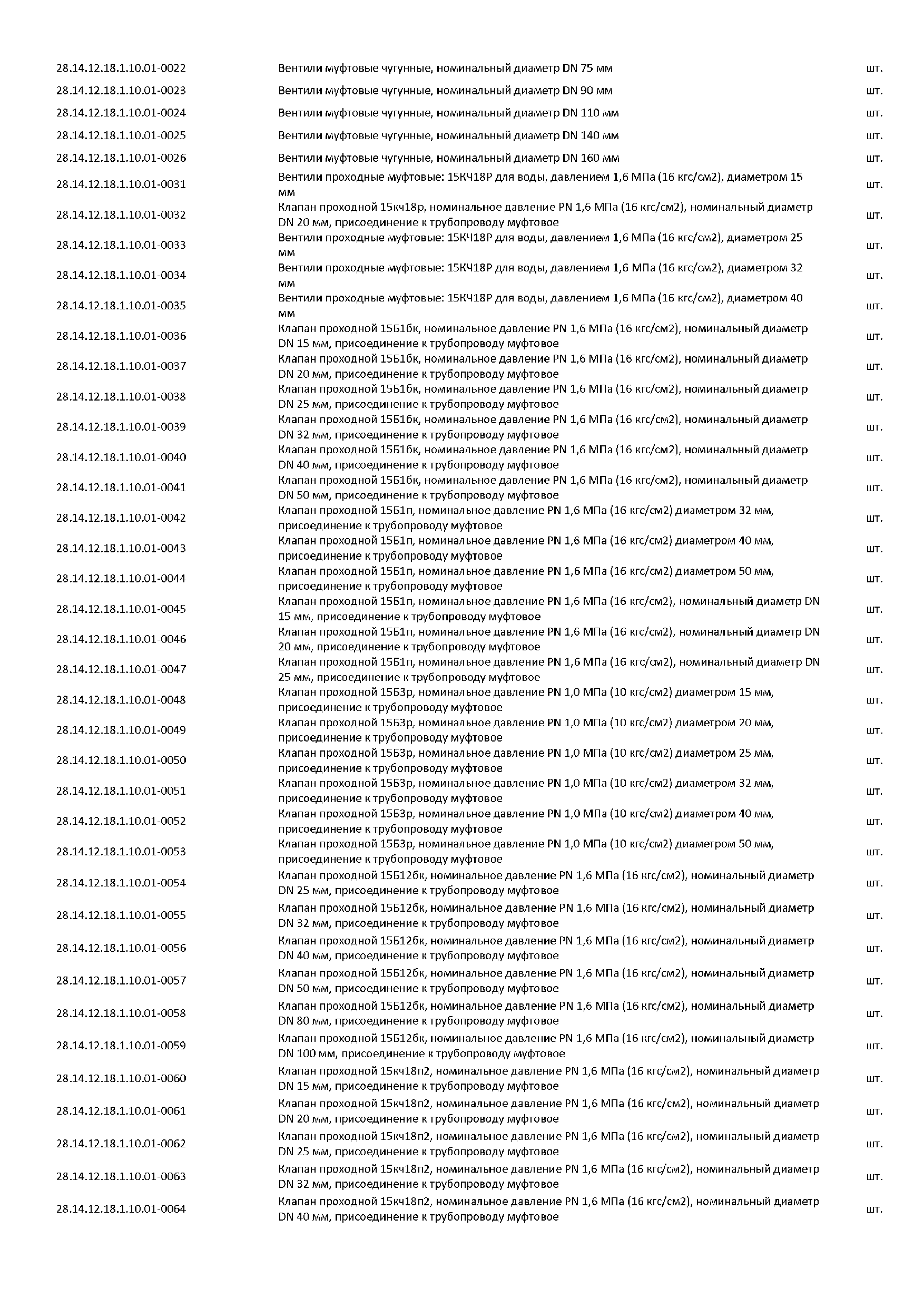 | | | |
|---|---|---|
| 28.14.12.18.1.10.01-0022 | Вентили муфтовые чугунные, номинальный диаметр DN 75 мм | шт. |
| 28.14.12.18.1.10.01-0023 | Вентили муфтовые чугунные, номинальный диаметр DN 90 мм | шт. |
| 28.14.12.18.1.10.01-0024 | Вентили муфтовые чугунные, номинальный диаметр DN 110 мм | шт. |
| 28.14.12.18.1.10.01-0025 | Вентили муфтовые чугунные, номинальный диаметр DN 140 мм | шт. |
| 28.14.12.18.1.10.01-0026 | Вентили муфтовые чугунные, номинальный диаметр DN 160 мм | шт. |
| 28.14.12.18.1.10.01-0031 | Вентили проходные муфтовые: 15КЧ18Р для воды, давлением 1,6 МПа (16 кгс/см2), диаметром 15 мм | шт. |
| 28.14.12.18.1.10.01-0032 | Клапан проходной 15кч18р, номинальное давление PN 1,6 МПа (16 кгс/см2), номинальный диаметр DN 20 мм, присоединение к трубопроводу муфтовое | шт. |
| 28.14.12.18.1.10.01-0033 | Вентили проходные муфтовые: 15КЧ18Р для воды, давлением 1,6 МПа (16 кгс/см2), диаметром 25 мм | шт. |
| 28.14.12.18.1.10.01-0034 | Вентили проходные муфтовые: 15КЧ18Р для воды, давлением 1,6 МПа (16 кгс/см2), диаметром 32 мм | шт. |
| 28.14.12.18.1.10.01-0035 | Вентили проходные муфтовые: 15КЧ18Р для воды, давлением 1,6 МПа (16 кгс/см2), диаметром 40 мм | шт. |
| 28.14.12.18.1.10.01-0036 | Клапан проходной 15Б1бк, номинальное давление PN 1,6 МПа (16 кгс/см2), номинальный диаметр DN 15 мм, присоединение к трубопроводу муфтовое | шт. |
| 28.14.12.18.1.10.01-0037 | Клапан проходной 15Б1бк, номинальное давление PN 1,6 МПа (16 кгс/см2), номинальный диаметр DN 20 мм, присоединение к трубопроводу муфтовое | шт. |
| 28.14.12.18.1.10.01-0038 | Клапан проходной 15Б1бк, номинальное давление PN 1,6 МПа (16 кгс/см2), номинальный диаметр DN 25 мм, присоединение к трубопроводу муфтовое | шт. |
| 28.14.12.18.1.10.01-0039 | Клапан проходной 15Б1бк, номинальное давление PN 1,6 МПа (16 кгс/см2), номинальный диаметр DN 32 мм, присоединение к трубопроводу муфтовое | шт. |
| 28.14.12.18.1.10.01-0040 | Клапан проходной 15Б1бк, номинальное давление PN 1,6 МПа (16 кгс/см2), номинальный диаметр DN 40 мм, присоединение к трубопроводу муфтовое | шт. |
| 28.14.12.18.1.10.01-0041 | Клапан проходной 15Б1бк, номинальное давление PN 1,6 МПа (16 кгс/см2), номинальный диаметр DN 50 мм, присоединение к трубопроводу муфтовое | шт. |
| 28.14.12.18.1.10.01-0042 | Клапан проходной 15Б1п, номинальное давление PN 1,6 МПа (16 кгс/см2) диаметром 32 мм, присоединение к трубопроводу муфтовое | шт. |
| 28.14.12.18.1.10.01-0043 | Клапан проходной 15Б1п, номинальное давление PN 1,6 МПа (16 кгс/см2) диаметром 40 мм, присоединение к трубопроводу муфтовое | шт. |
| 28.14.12.18.1.10.01-0044 | Клапан проходной 15Б1п, номинальное давление PN 1,6 МПа (16 кгс/см2) диаметром 50 мм, присоединение к трубопроводу муфтовое | шт. |
| 28.14.12.18.1.10.01-0045 | Клапан проходной 15Б1п, номинальное давление PN 1,6 МПа (16 кгс/см2), номинальный диаметр DN 15 мм, присоединение к трубопроводу муфтовое | шт. |
| 28.14.12.18.1.10.01-0046 | Клапан проходной 15Б1п, номинальное давление PN 1,6 МПа (16 кгс/см2), номинальный диаметр DN 20 мм, присоединение к трубопроводу муфтовое | шт. |
| 28.14.12.18.1.10.01-0047 | Клапан проходной 15Б1п, номинальное давление PN 1,6 МПа (16 кгс/см2), номинальный диаметр DN 25 мм, присоединение к трубопроводу муфтовое | шт. |
| 28.14.12.18.1.10.01-0048 | Клапан проходной 15Б3р, номинальное давление PN 1,0 МПа (10 кгс/см2) диаметром 15 мм, присоединение к трубопроводу муфтовое | шт. |
| 28.14.12.18.1.10.01-0049 | Клапан проходной 15Б3р, номинальное давление PN 1,0 МПа (10 кгс/см2) диаметром 20 мм, присоединение к трубопроводу муфтовое | шт. |
| 28.14.12.18.1.10.01-0050 | Клапан проходной 15Б3р, номинальное давление PN 1,0 МПа (10 кгс/см2) диаметром 25 мм, присоединение к трубопроводу муфтовое | шт. |
| 28.14.12.18.1.10.01-0051 | Клапан проходной 15Б3р, номинальное давление PN 1,0 МПа (10 кгс/см2) диаметром 32 мм, присоединение к трубопроводу муфтовое | шт. |
| 28.14.12.18.1.10.01-0052 | Клапан проходной 15Б3р, номинальное давление PN 1,0 МПа (10 кгс/см2) диаметром 40 мм, присоединение к трубопроводу муфтовое | шт. |
| 28.14.12.18.1.10.01-0053 | Клапан проходной 15Б3р, номинальное давление PN 1,0 МПа (10 кгс/см2) диаметром 50 мм, присоединение к трубопроводу муфтовое | шт. |
| 28.14.12.18.1.10.01-0054 | Клапан проходной 15Б12бк, номинальное давление PN 1,6 МПа (16 кгс/см2), номинальный диаметр DN 25 мм, присоединение к трубопроводу муфтовое | шт. |
| 28.14.12.18.1.10.01-0055 | Клапан проходной 15Б12бк, номинальное давление PN 1,6 МПа (16 кгс/см2), номинальный диаметр DN 32 мм, присоединение к трубопроводу муфтовое | шт. |
| 28.14.12.18.1.10.01-0056 | Клапан проходной 15Б12бк, номинальное давление PN 1,6 МПа (16 кгс/см2), номинальный диаметр DN 40 мм, присоединение к трубопроводу муфтовое | шт. |
| 28.14.12.18.1.10.01-0057 | Клапан проходной 15Б12бк, номинальное давление PN 1,6 МПа (16 кгс/см2), номинальный диаметр DN 50 мм, присоединение к трубопроводу муфтовое | шт. |
| 28.14.12.18.1.10.01-0058 | Клапан проходной 15Б12бк, номинальное давление PN 1,6 МПа (16 кгс/см2), номинальный диаметр DN 80 мм, присоединение к трубопроводу муфтовое | шт. |
| 28.14.12.18.1.10.01-0059 | Клапан проходной 15Б12бк, номинальное давление PN 1,6 МПа (16 кгс/см2), номинальный диаметр DN 100 мм, присоединение к трубопроводу муфтовое | шт. |
| 28.14.12.18.1.10.01-0060 | Клапан проходной 15кч18п2, номинальное давление PN 1,6 МПа (16 кгс/см2), номинальный диаметр DN 15 мм, присоединение к трубопроводу муфтовое | шт. |
| 28.14.12.18.1.10.01-0061 | Клапан проходной 15кч18п2, номинальное давление PN 1,6 МПа (16 кгс/см2), номинальный диаметр DN 20 мм, присоединение к трубопроводу муфтовое | шт. |
| 28.14.12.18.1.10.01-0062 | Клапан проходной 15кч18п2, номинальное давление PN 1,6 МПа (16 кгс/см2), номинальный диаметр DN 25 мм, присоединение к трубопроводу муфтовое | шт. |
| 28.14.12.18.1.10.01-0063 | Клапан проходной 15кч18п2, номинальное давление PN 1,6 МПа (16 кгс/см2), номинальный диаметр DN 32 мм, присоединение к трубопроводу муфтовое | шт. |
| 28.14.12.18.1.10.01-0064 | Клапан проходной 15кч18п2, номинальное давление PN 1,6 МПа (16 кгс/см2), номинальный диаметр DN 40 мм, присоединение к трубопроводу муфтовое | шт. |